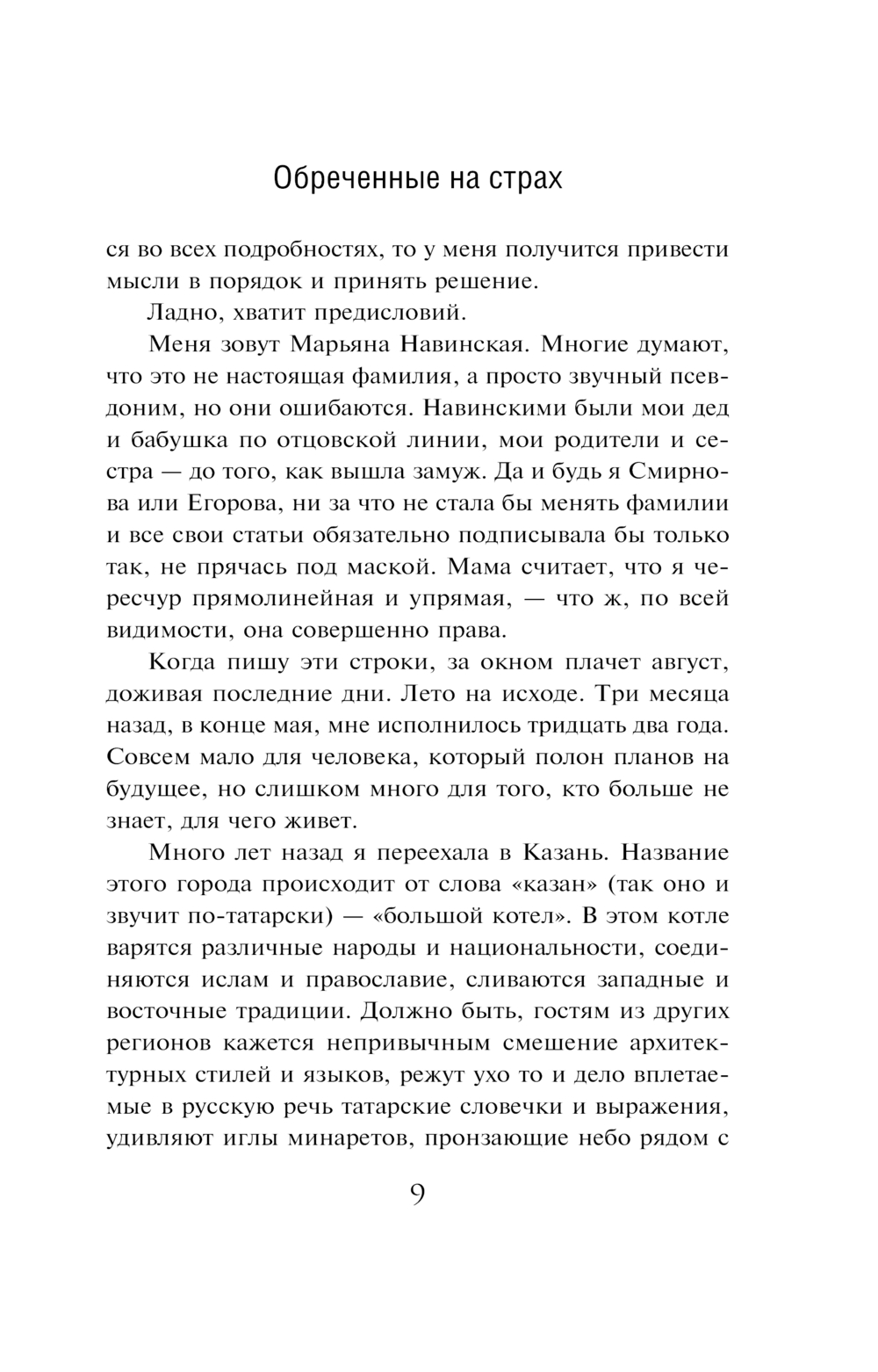 Обреченные на страх

ся во всех подробностях, то у меня получится привести мысли в порядок и принять решение.

Ладно, хватит предисловий.

Меня зовут Марьяна Навинская. Многие думают, что это не настоящая фамилия, а просто звучный псевдоним, но они ошибаются. Навинскими были мои дед и бабушка по отцовской линии, мои родители и сестра — до того, как вышла замуж. Да и будь я Смирнова или Егорова, ни за что не стала бы менять фамилии и все свои статьи обязательно подписывала бы только так, не прячась под маской. Мама считает, что я чересчур прямолинейная и упрямая, — что ж, по всей видимости, она совершенно права.

Когда пишу эти строки, за окном плачет август, доживая последние дни. Лето на исходе. Три месяца назад, в конце мая, мне исполнилось тридцать два года. Совсем мало для человека, который полон планов на будущее, но слишком много для того, кто больше не знает, для чего живет.

Много лет назад я переехала в Казань. Название этого города происходит от слова «казан» (так оно и звучит по-татарски) — «большой котел». В этом котле варятся различные народы и национальности, соединяются ислам и православие, сливаются западные и восточные традиции. Должно быть, гостям из других регионов кажется непривычным смешение архитектурных стилей и языков, режут ухо то и дело вплетаемые в русскую речь татарские словечки и выражения, удивляют иглы минаретов, пронзающие небо рядом с

9